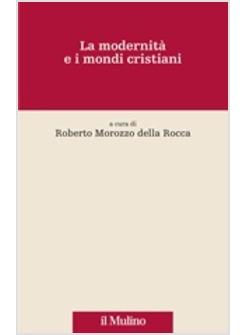 La modernità
e i mondi cristiani

a cura di
Roberto Morozzo della Rocca

il Mulino